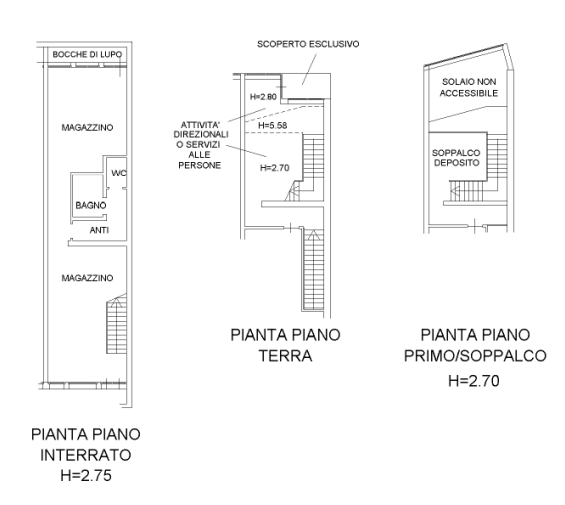 BOCCHE DI LUPO

MAGAZZINO

WC

BAGNO

ANTI

MAGAZZINO

PIANTA PIANO
INTERRATO
H=2.75

SCOPERTO ESCLUSIVO

H=2.80

ATTIVITA' DIREZIONALI O SERVIZI ALLE PERSONE

H=5.58

H=2.70

PIANTA PIANO
TERRA

SOLAIO NON ACCESSIBILE

SOPPALCO DEPOSITO

PIANTA PIANO
PRIMO/SOPPALCO
H=2.70